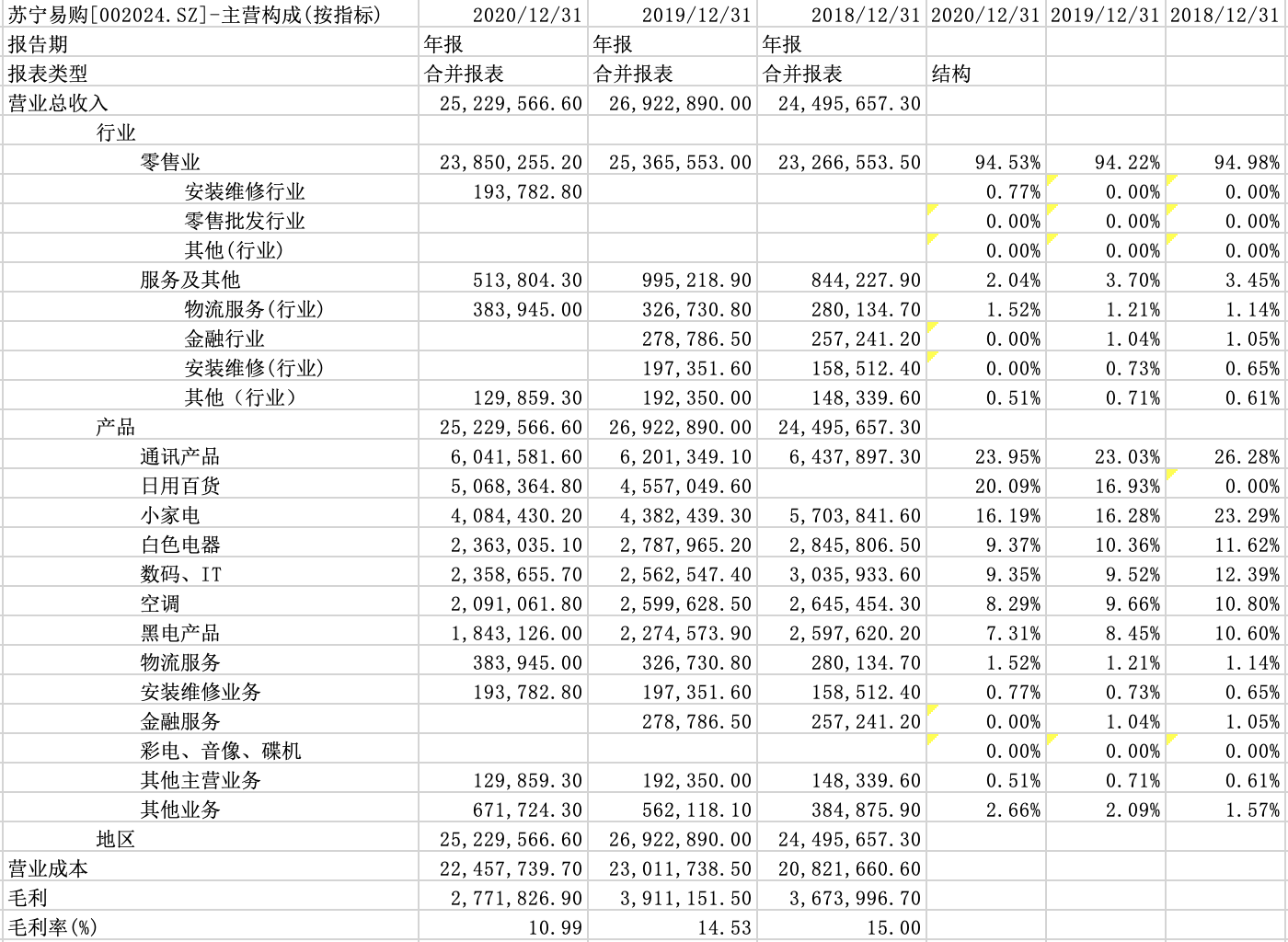 | 苏宁易购[002024.SZ]-主营构成(按指标) | 2020/12/31 | 2019/12/31 | 2018/12/31 | 2020/12/31 | 2019/12/31 | 2018/12/31 |
|---|---|---|---|---|---|---|
| 报告期 | 年报 | 年报 | 年报 | | | |
| 报表类型 | 合并报表 | 合并报表 | 合并报表 | 结构 | | |
| 营业总收入 | 25,229,566.60 | 26,922,890.00 | 24,495,657.30 | | | |
| 行业 | | | | | | |
| 零售业 | 23,850,255.20 | 25,365,553.00 | 23,266,553.50 | 94.53% | 94.22% | 94.98% |
| 安装维修行业 | 193,782.80 | | | 0.77% | 0.00% | 0.00% |
| 零售批发行业 | | | | 0.00% | 0.00% | 0.00% |
| 其他(行业) | | | | 0.00% | 0.00% | 0.00% |
| 服务及其他 | 513,804.30 | 995,218.90 | 844,227.90 | 2.04% | 3.70% | 3.45% |
| 物流服务(行业) | 383,945.00 | 326,730.80 | 280,134.70 | 1.52% | 1.21% | 1.14% |
| 金融行业 | | 278,786.50 | 257,241.20 | 0.00% | 1.04% | 1.05% |
| 安装维修(行业) | | 197,351.60 | 158,512.40 | 0.00% | 0.73% | 0.65% |
| 其他（行业） | 129,859.30 | 192,350.00 | 148,339.60 | 0.51% | 0.71% | 0.61% |
| 产品 | 25,229,566.60 | 26,922,890.00 | 24,495,657.30 | | | |
| 通讯产品 | 6,041,581.60 | 6,201,349.10 | 6,437,897.30 | 23.95% | 23.03% | 26.28% |
| 日用百货 | 5,068,364.80 | 4,557,049.60 | | 20.09% | 16.93% | 0.00% |
| 小家电 | 4,084,430.20 | 4,382,439.30 | 5,703,841.60 | 16.19% | 16.28% | 23.29% |
| 白色电器 | 2,363,035.10 | 2,787,965.20 | 2,845,806.50 | 9.37% | 10.36% | 11.62% |
| 数码、IT | 2,358,655.70 | 2,562,547.40 | 3,035,933.60 | 9.35% | 9.52% | 12.39% |
| 空调 | 2,091,061.80 | 2,599,628.50 | 2,645,454.30 | 8.29% | 9.66% | 10.80% |
| 黑电产品 | 1,843,126.00 | 2,274,573.90 | 2,597,620.20 | 7.31% | 8.45% | 10.60% |
| 物流服务 | 383,945.00 | 326,730.80 | 280,134.70 | 1.52% | 1.21% | 1.14% |
| 安装维修业务 | 193,782.80 | 197,351.60 | 158,512.40 | 0.77% | 0.73% | 0.65% |
| 金融服务 | | 278,786.50 | 257,241.20 | 0.00% | 1.04% | 1.05% |
| 彩电、音像、碟机 | | | | 0.00% | 0.00% | 0.00% |
| 其他主营业务 | 129,859.30 | 192,350.00 | 148,339.60 | 0.51% | 0.71% | 0.61% |
| 其他业务 | 671,724.30 | 562,118.10 | 384,875.90 | 2.66% | 2.09% | 1.57% |
| 地区 | 25,229,566.60 | 26,922,890.00 | 24,495,657.30 | | | |
| 营业成本 | 22,457,739.70 | 23,011,738.50 | 20,821,660.60 | | | |
| 毛利 | 2,771,826.90 | 3,911,151.50 | 3,673,996.70 | | | |
| 毛利率(%) | 10.99 | 14.53 | 15.00 | | | |